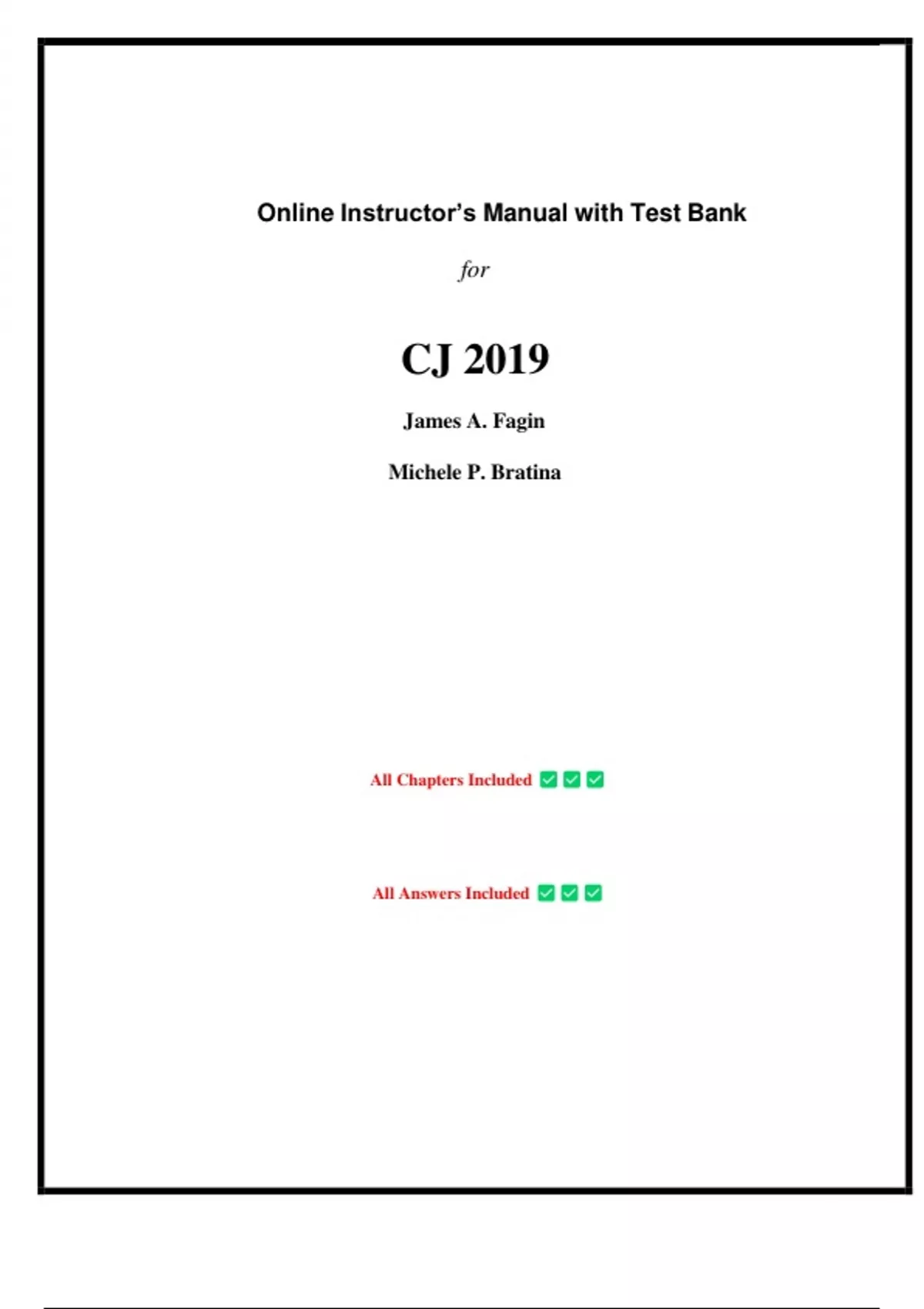 Online Instructor's Manual with Test Bank

for

CJ 2019

James A. Fagin

Michele P. Bratina

All Chapters Included ☑ ☑ ☑

All Answers Included ☑ ☑ ☑